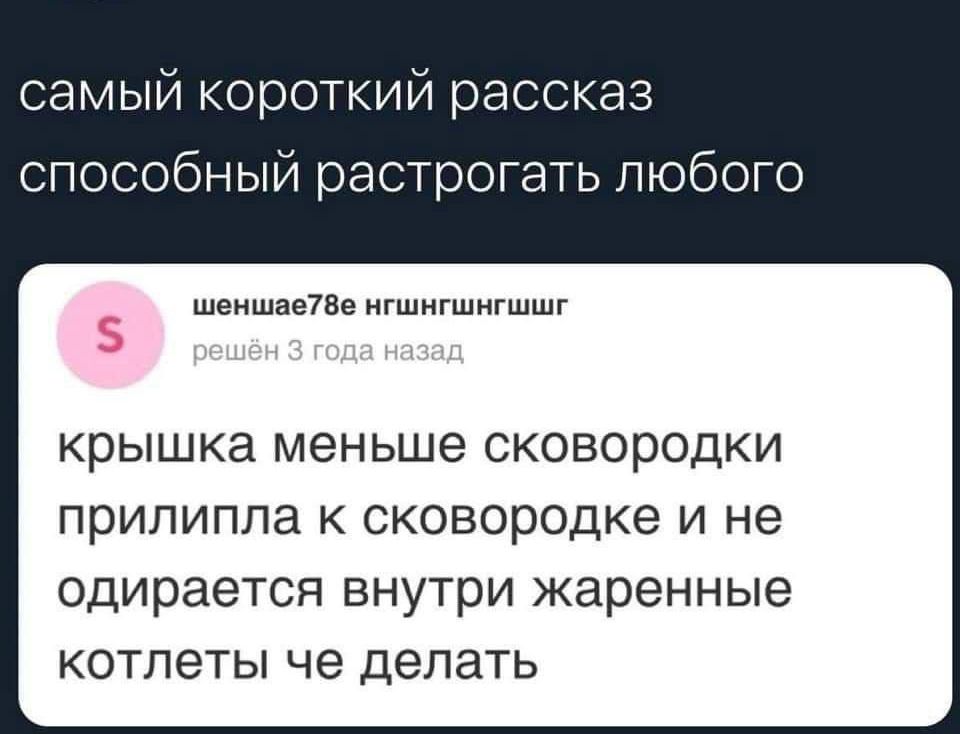 самый короткий рассказ способный растрогать любого

S

шеншае78е нгшнгшнгшшг
решён 3 года назад

крышка меньше сковородки прилипла к сковородке и не одирается внутри жаренные котлеты че делать